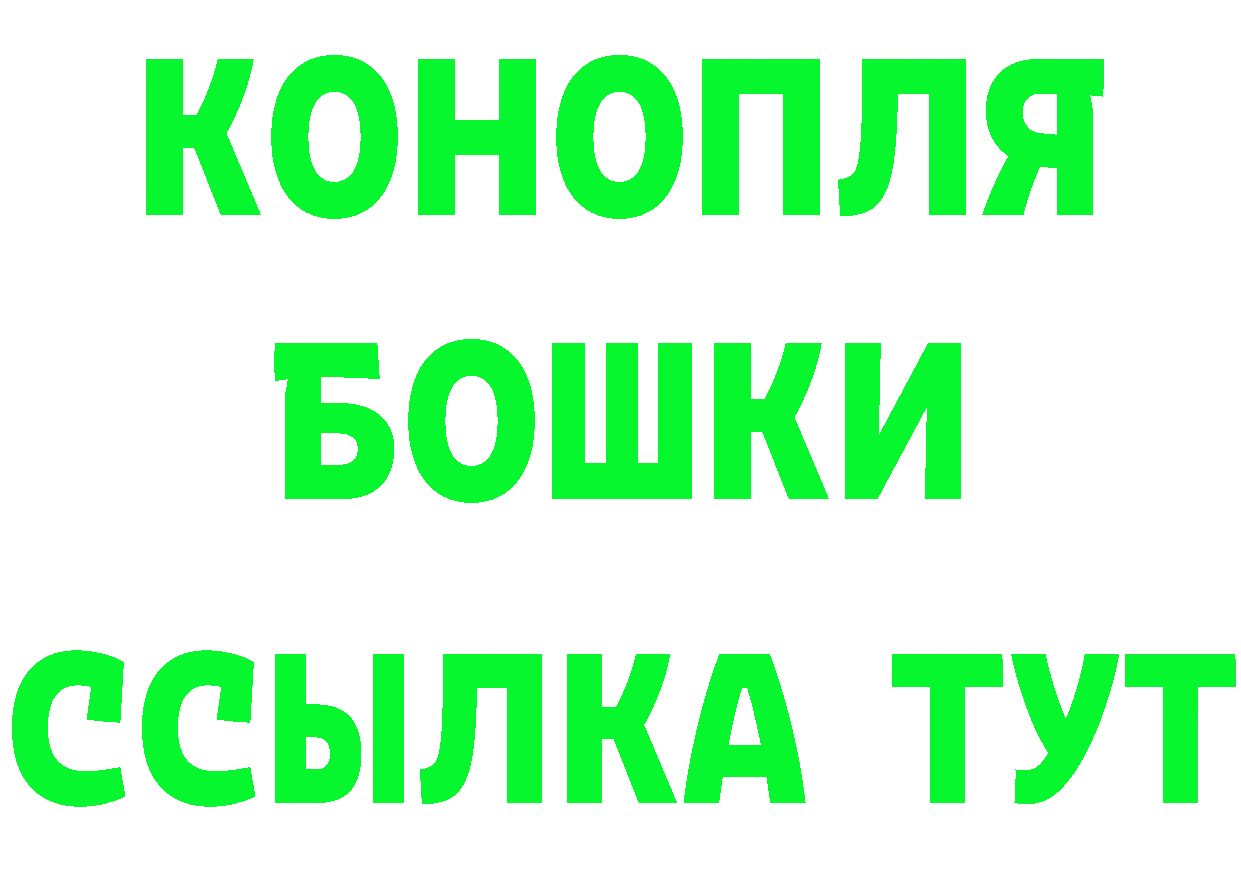 КОНОПЛЯ
БОШКИ
ССЫЛКА ТУТ